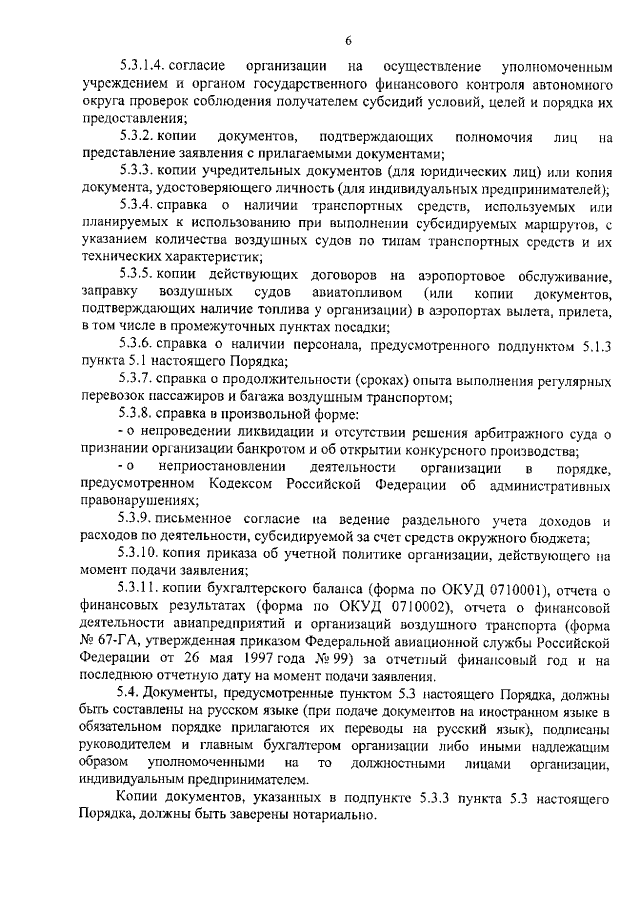 6

5.3.1.4. согласие организации на осуществление уполномоченным учреждением и органом государственного финансового контроля автономного округа проверок соблюдения получателем субсидий условий, целей и порядка их предоставления;

5.3.2. копии документов, подтверждающих полномочия лиц на представление заявления с прилагаемыми документами;

5.3.3. копии учредительных документов (для юридических лиц) или копия документа, удостоверяющего личность (для индивидуальных предпринимателей);

5.3.4. справка о наличии транспортных средств, используемых или планируемых к использованию при выполнении субсидируемых маршрутов, с указанием количества воздушных судов по типам транспортных средств и их технических характеристик;

5.3.5. копии действующих договоров на аэропортовое обслуживание, заправку воздушных судов авиатопливом (или копии документов, подтверждающих наличие топлива у организации) в аэропортах вылета, прилета, в том числе в промежуточных пунктах посадки;

5.3.6. справка о наличии персонала, предусмотренного подпунктом 5.1.3 пункта 5.1 настоящего Порядка;

5.3.7. справка о продолжительности (сроках) опыта выполнения регулярных перевозок пассажиров и багажа воздушным транспортом;

5.3.8. справка в произвольной форме:

- о непроведении ликвидации и отсутствии решения арбитражного суда о признании организации банкротом и об открытии конкурсного производства;

- о неприостановлении деятельности организации в порядке, предусмотренном Кодексом Российской Федерации об административных правонарушениях;

5.3.9. письменное согласие на ведение раздельного учета доходов и расходов по деятельности, субсидируемой за счет средств окружного бюджета;

5.3.10. копия приказа об учетной политике организации, действующего на момент подачи заявления;

5.3.11. копии бухгалтерского баланса (форма по ОКУД 0710001), отчета о финансовых результатах (форма по ОКУД 0710002), отчета о финансовой деятельности авиапредприятий и организаций воздушного транспорта (форма № 67-ГА, утвержденная приказом Федеральной авиационной службы Российской Федерации от 26 мая 1997 года № 99) за отчетный финансовый год и на последнюю отчетную дату на момент подачи заявления.

5.4. Документы, предусмотренные пунктом 5.3 настоящего Порядка, должны быть составлены на русском языке (при подаче документов на иностранном языке в обязательном порядке прилагаются их переводы на русский язык), подписаны руководителем и главным бухгалтером организации либо иными надлежащим образом уполномоченными на то должностными лицами организации, индивидуальным предпринимателем.

Копии документов, указанных в подпункте 5.3.3 пункта 5.3 настоящего Порядка, должны быть заверены нотариально.